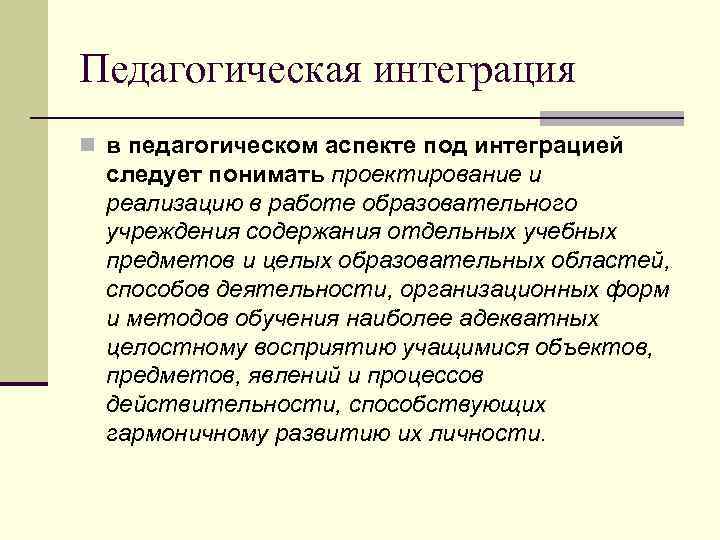 Педагогическая интеграция

в педагогическом аспекте под интеграцией следует понимать проектирование и реализацию в работе образовательного учреждения содержания отдельных учебных предметов и целых образовательных областей, способов деятельности, организационных форм и методов обучения наиболее адекватных целостному восприятию учащимися объектов, предметов, явлений и процессов действительности, способствующих гармоничному развитию их личности.